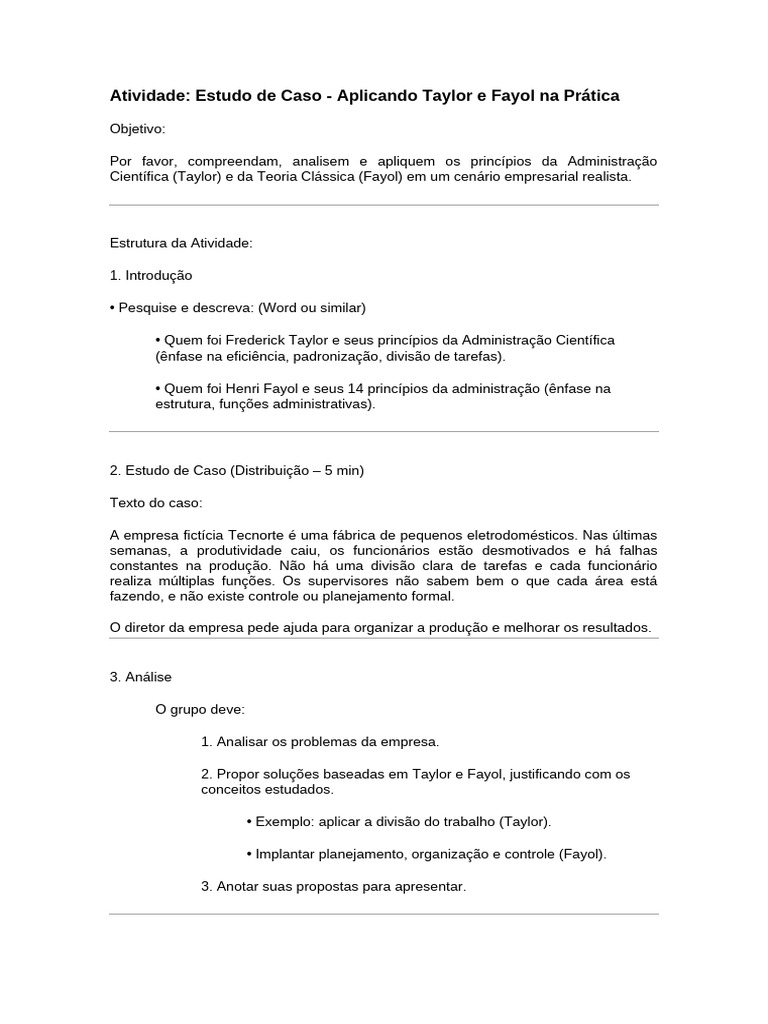 Atividade: Estudo de Caso - Aplicando Taylor e Fayol na Prática

Objetivo:

Por favor, compreendam, analisem e apliquem os princípios da Administração Científica (Taylor) e da Teoria Clássica (Fayol) em um cenário empresarial realista.

Estrutura da Atividade:

1. Introdução

• Pesquise e descreva: (Word ou similar)

• Quem foi Frederick Taylor e seus princípios da Administração Científica (ênfase na eficiência, padronização, divisão de tarefas).

• Quem foi Henri Fayol e seus 14 princípios da administração (ênfase na estrutura, funções administrativas).

2. Estudo de Caso (Distribuição – 5 min)

Texto do caso:

A empresa fictícia Tecnorte é uma fábrica de pequenos eletrodomésticos. Nas últimas semanas, a produtividade caiu, os funcionários estão desmotivados e há falhas constantes na produção. Não há uma divisão clara de tarefas e cada funcionário realiza múltiplas funções. Os supervisores não sabem bem o que cada área está fazendo, e não existe controle ou planejamento formal.

O diretor da empresa pede ajuda para organizar a produção e melhorar os resultados.

3. Análise

O grupo deve:

1. Analisar os problemas da empresa.

2. Propor soluções baseadas em Taylor e Fayol, justificando com os conceitos estudados.

• Exemplo: aplicar a divisão do trabalho (Taylor).

• Implantar planejamento, organização e controle (Fayol).

3. Anotar suas propostas para apresentar.